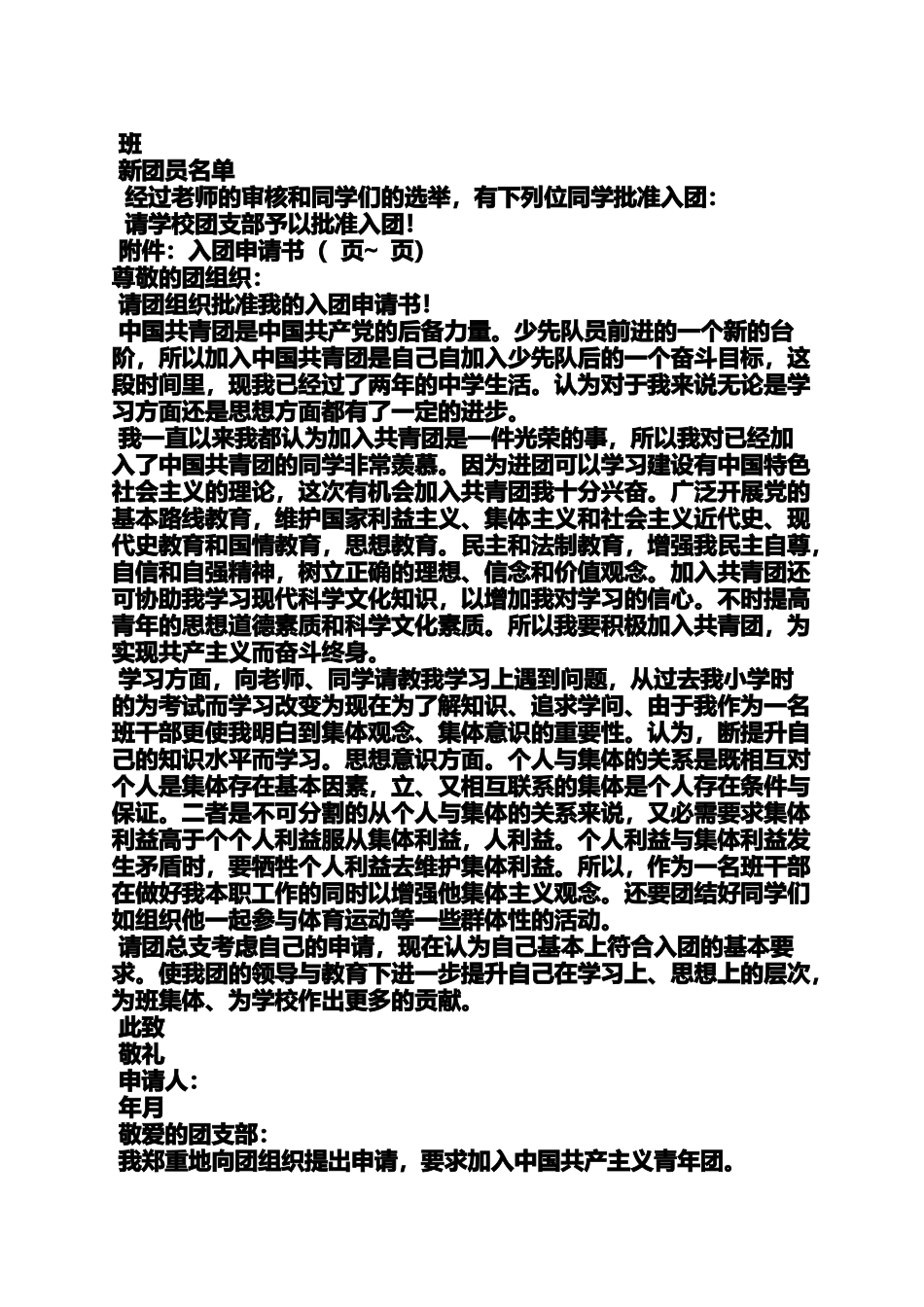 班
新团员名单
经过老师的审核和同学们的选举，有下列位同学批准入团：
请学校团支部予以批准入团！
附件：入团申请书（ 页~ 页）
尊敬的团组织：
请团组织批准我的入团申请书！
中国共青团是中国共产党的后备力量。少先队员前进的一个新的台阶，所以加入中国共青团是自己自加入少先队后的一个奋斗目标，这段时间里，现我已经过了两年的中学生活。认为对于我来说无论是学习方面还是思想方面都有了一定的进步。
我一直以来我都认为加入共青团是一件光荣的事，所以我对已经加入了中国共青团的同学非常羡慕。因为进团可以学习建设有中国特色社会主义的理论，这次有机会加入共青团我十分兴奋。广泛开展党的基本路线教育，维护国家利益主义、集体主义和社会主义近代史、现代史教育和国情教育，思想教育。民主和法制教育，增强我民主自尊，自信和自强精神，树立正确的理想、信念和价值观念。加入共青团还可协助我学习现代科学文化知识，以增加我对学习的信心。不时提高青年的思想道德素质和科学文化素质。所以我要积极加入共青团，为实现共产主义而奋斗终身。
学习方面，向老师、同学请教我学习上遇到问题，从过去我小学时的为考试而学习改变为现在为了解知识、追求学问、由于我作为一名班干部更使我明白到集体观念、集体意识的重要性。认为，断提升自己的知识水平而学习。思想意识方面。个人与集体的关系是既相互对个人是集体存在基本因素，立、又相互联系的集体是个人存在条件与保证。二者是不可分割的从个人与集体的关系来说，又必需要求集体利益高于个个人利益服从集体利益，人利益。个人利益与集体利益发生矛盾时，要牺牲个人利益去维护集体利益。所以，作为一名班干部在做好我本职工作的同时以增强他集体主义观念。还要团结好同学们如组织他一起参与体育运动等一些群体性的活动。
请团总支考虑自己的申请，现在认为自己基本上符合入团的基本要求。使我团的领导与教育下进一步提升自己在学习上、思想上的层次，为班集体、为学校作出更多的贡献。
此致
敬礼
申请人：
年月
敬爱的团支部：
我郑重地向团组织提出申请，要求加入中国共产主义青年团。